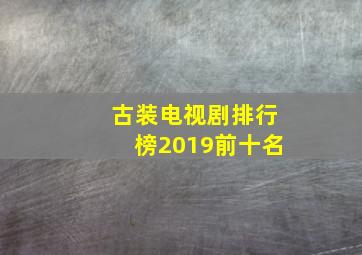 古装电视剧排行榜2019前十名